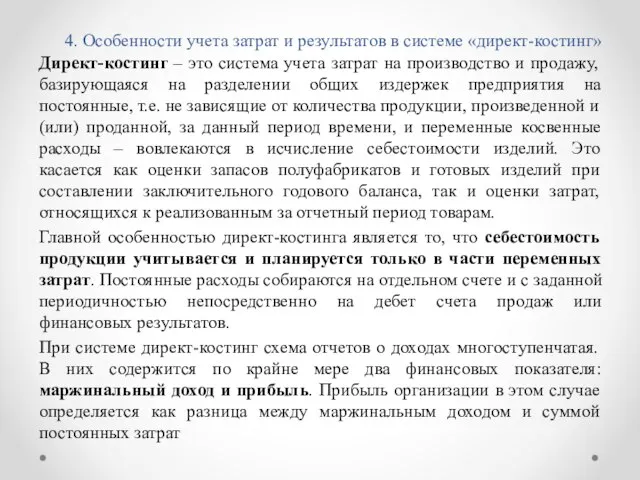 4. Особенности учета затрат и результатов в системе «директ-костинг»

Директ-костинг – это система учета затрат на производство и продажу, базирующаяся на разделении общих издержек предприятия на постоянные, т.е. не зависящие от количества продукции, произведенной и (или) проданной, за данный период времени, и переменные косвенные расходы – вовлекаются в исчисление себестоимости изделий. Это касается как оценки запасов полуфабрикатов и готовых изделий при составлении заключительного годового баланса, так и оценки затрат, относящихся к реализованным за отчетный период товарам.

Главной особенностью директ-костинга является то, что себестоимость продукции учитывается и планируется только в части переменных затрат. Постоянные расходы собираются на отдельном счете и с заданной периодичностью непосредственно на дебет счета продаж или финансовых результатов.

При системе директ-костинг схема отчетов о доходах многоступенчатая. В них содержится по крайне мере два финансовых показателя: маржинальный доход и прибыль. Прибыль организации в этом случае определяется как разница между маржинальным доходом и суммой постоянных затрат